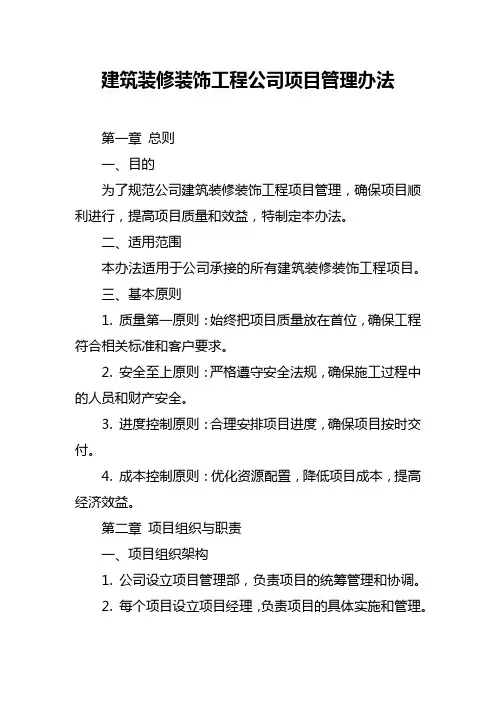 建筑装修装饰工程公司项目管理办法

第一章 总则

一、目的

为了规范公司建筑装修装饰工程项目管理，确保项目顺利进行，提高项目质量和效益，特制定本办法。

二、适用范围

本办法适用于公司承接的所有建筑装修装饰工程项目。

三、基本原则

1. 质量第一原则：始终把项目质量放在首位，确保工程符合相关标准和客户要求。

2. 安全至上原则：严格遵守安全法规，确保施工过程中的人员和财产安全。

3. 进度控制原则：合理安排项目进度，确保项目按时交付。

4. 成本控制原则：优化资源配置，降低项目成本，提高经济效益。

第二章 项目组织与职责

一、项目组织架构

1. 公司设立项目管理部，负责项目的统筹管理和协调。

2. 每个项目设立项目经理，负责项目的具体实施和管理。